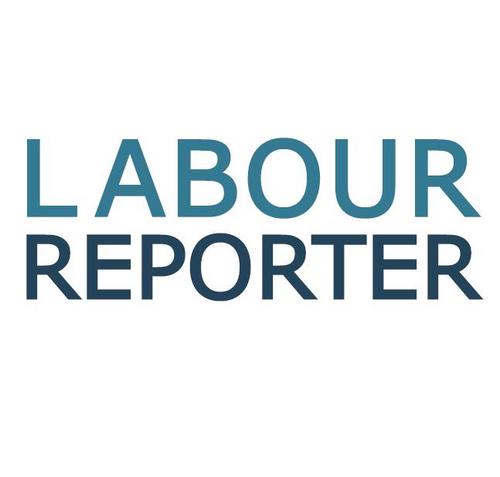 LABOUR
REPORTER